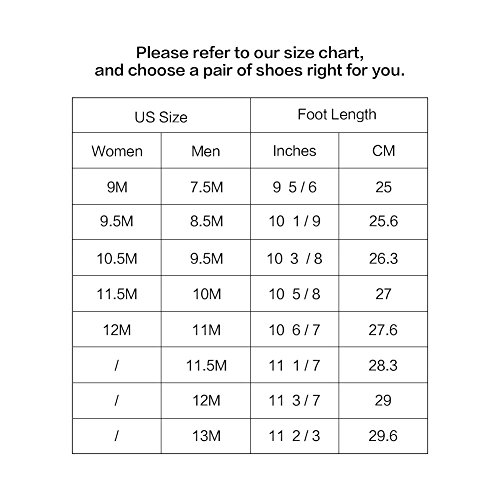 Please refer to our size chart,
and choose a pair of shoes right for you.

| US Size | | Foot Length | |
|---|---|---|---|
| Women | Men | Inches | CM |
| 9M | 7.5M | 9 5 / 6 | 25 |
| 9.5M | 8.5M | 10 1 / 9 | 25.6 |
| 10.5M | 9.5M | 10 3 / 8 | 26.3 |
| 11.5M | 10M | 10 5 / 8 | 27 |
| 12M | 11M | 10 6 / 7 | 27.6 |
| / | 11.5M | 11 1 / 7 | 28.3 |
| / | 12M | 11 3 / 7 | 29 |
| / | 13M | 11 2 / 3 | 29.6 |